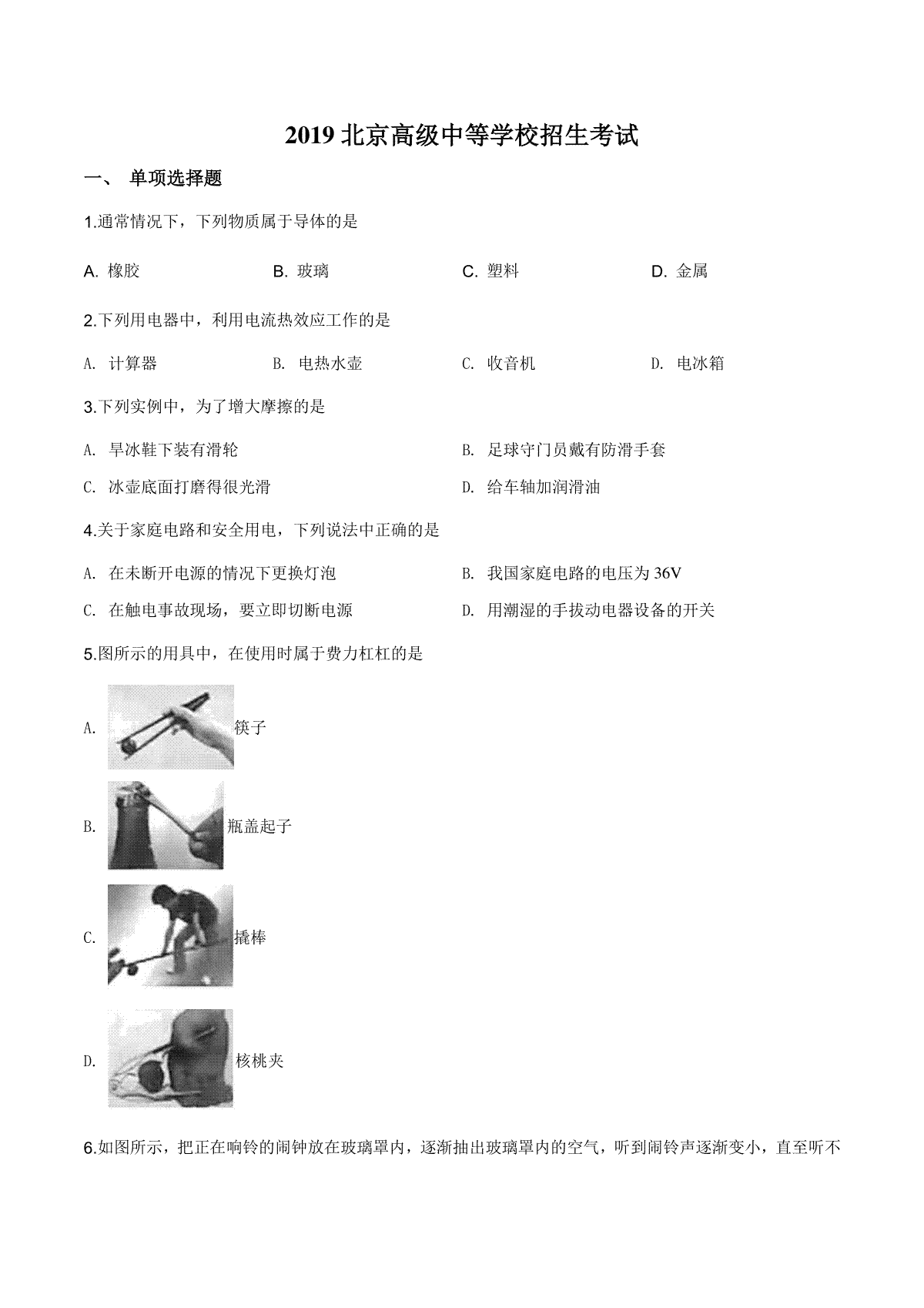 2019 北京高级中等学校招生考试

一、 单项选择题

1.通常情况下，下列物质属于导体的是

A. 橡胶　　B. 玻璃　　C. 塑料　　D. 金属

2.下列用电器中，利用电流热效应工作的是

A. 计算器　　B. 电热水壶　　C. 收音机　　D. 电冰箱

3.下列实例中，为了增大摩擦的是

A. 旱冰鞋下装有滑轮　　B. 足球守门员戴有防滑手套

C. 冰壶底面打磨得很光滑　　D. 给车轴加润滑油

4.关于家庭电路和安全用电，下列说法中正确的是

A. 在未断开电源的情况下更换灯泡　　B. 我国家庭电路的电压为 36V

C. 在触电事故现场，要立即切断电源　　D. 用潮湿的手拔动电器设备的开关

5.图所示的用具中，在使用时属于费力杠杠的是

A. 筷子

B. 瓶盖起子

C. 撬棒

D. 核桃夹

6.如图所示，把正在响铃的闹钟放在玻璃罩内，逐渐抽出玻璃罩内的空气，听到闹铃声逐渐变小，直至听不